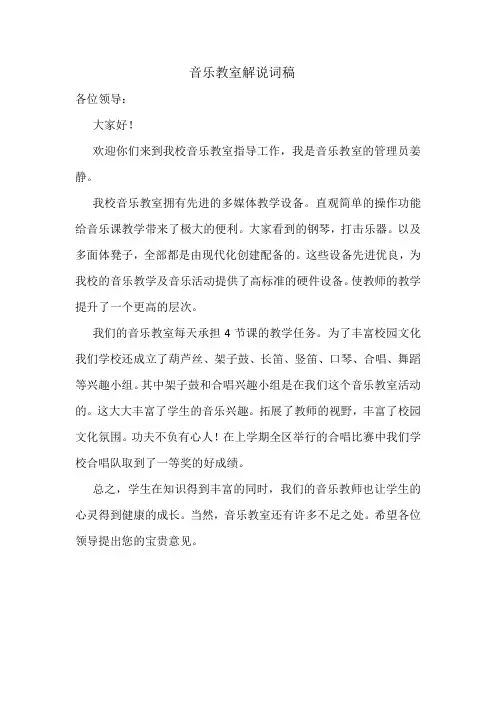 音乐教室解说词稿

各位领导：

大家好！

欢迎你们来到我校音乐教室指导工作，我是音乐教室的管理员姜静。

我校音乐教室拥有先进的多媒体教学设备。直观简单的操作功能给音乐课教学带来了极大的便利。大家看到的钢琴，打击乐器。以及多面体凳子，全部都是由现代化创建配备的。这些设备先进优良，为我校的音乐教学及音乐活动提供了高标准的硬件设备。使教师的教学提升了一个更高的层次。

我们的音乐教室每天承担 4 节课的教学任务。为了丰富校园文化我们学校还成立了葫芦丝、架子鼓、长笛、竖笛、口琴、合唱、舞蹈等兴趣小组。其中架子鼓和合唱兴趣小组是在我们这个音乐教室活动的。这大大丰富了学生的音乐兴趣。拓展了教师的视野，丰富了校园文化氛围。功夫不负有心人！在上学期全区举行的合唱比赛中我们学校合唱队取到了一等奖的好成绩。

总之，学生在知识得到丰富的同时，我们的音乐教师也让学生的心灵得到健康的成长。当然，音乐教室还有许多不足之处。希望各位领导提出您的宝贵意见。